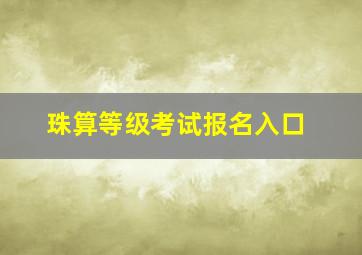 珠算等级考试报名入口